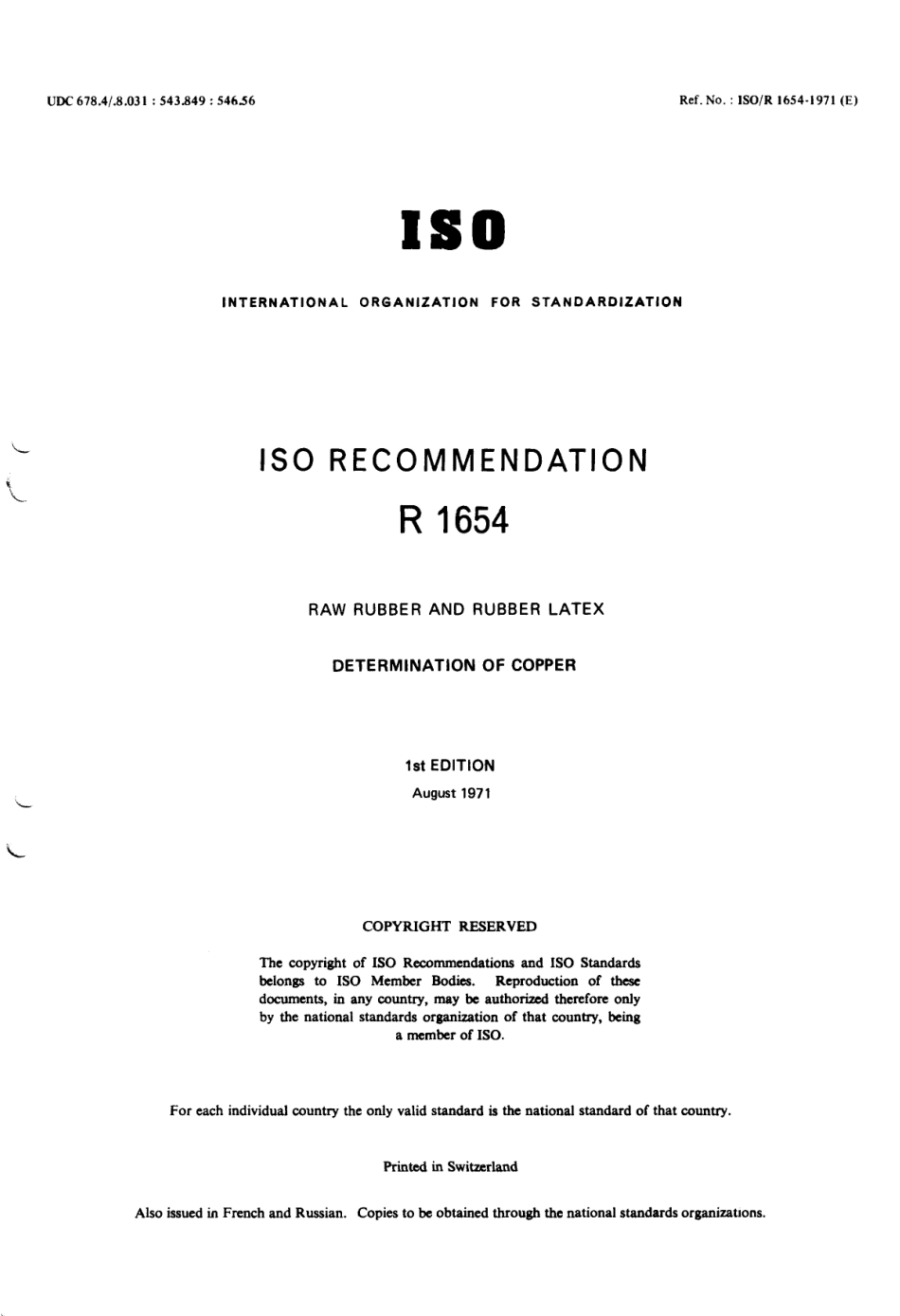 UDC 678.4/.8.031 : 543.849 : 546.56

Ref. No. : ISO/R 1654-1971 (E)

ISO

INTERNATIONAL ORGANIZATION FOR STANDARDIZATION

ISO RECOMMENDATION

R 1654

RAW RUBBER AND RUBBER LATEX

DETERMINATION OF COPPER

1st EDITION

August 1971

COPYRIGHT RESERVED

The copyright of ISO Recommendations and ISO Standards belongs to ISO Member Bodies. Reproduction of these documents, in any country, may be authorized therefore only by the national standards organization of that country, being a member of ISO.

For each individual country the only valid standard is the national standard of that country.

Printed in Switzerland

Also issued in French and Russian. Copies to be obtained through the national standards organizations.